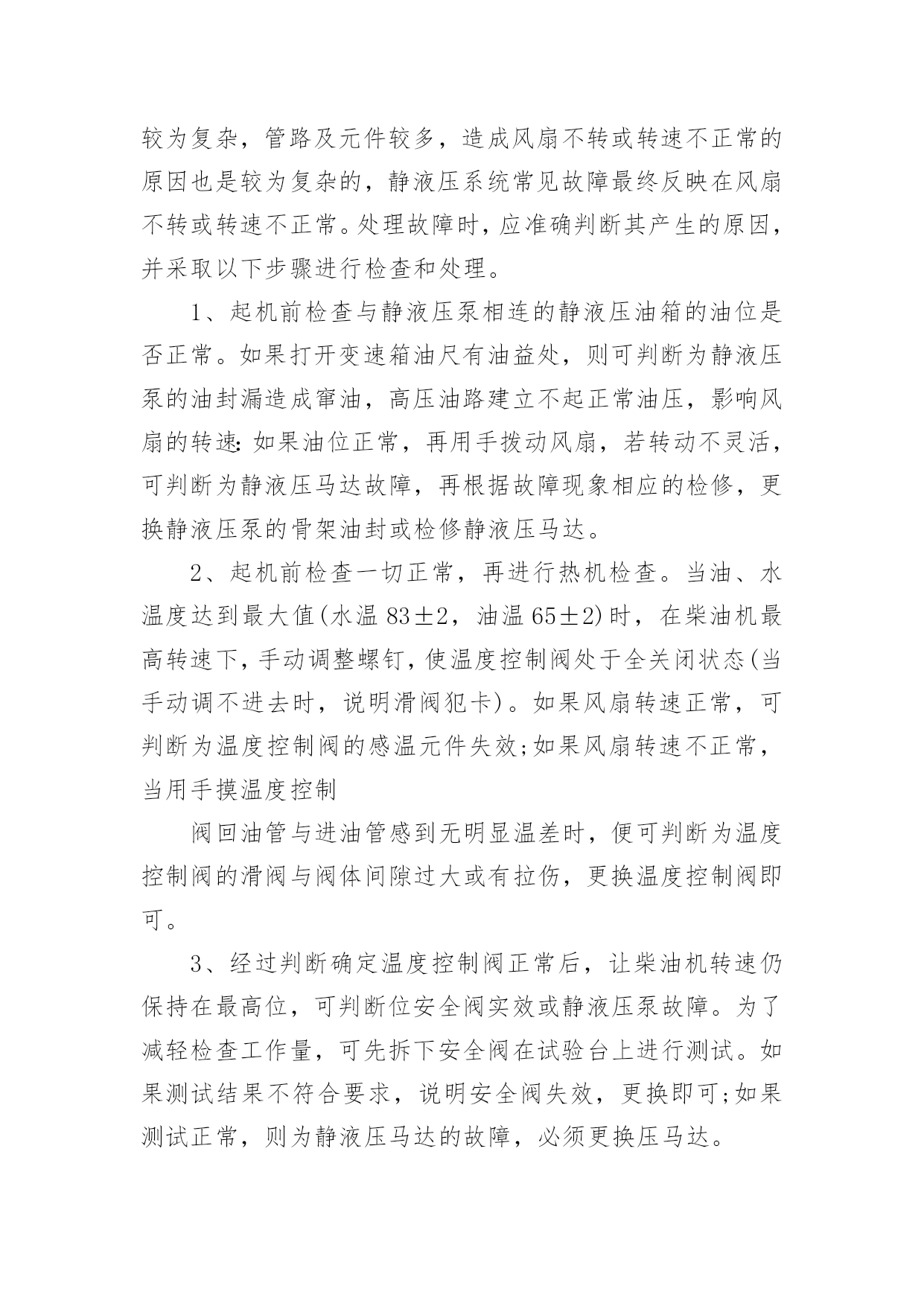 较为复杂，管路及元件较多，造成风扇不转或转速不正常的原因也是较为复杂的，静液压系统常见故障最终反映在风扇不转或转速不正常。处理故障时，应准确判断其产生的原因，并采取以下步骤进行检查和处理。

1、起机前检查与静液压泵相连的静液压油箱的油位是否正常。如果打开变速箱油尺有油益处，则可判断为静液压泵的油封漏造成窜油，高压油路建立不起正常油压，影响风扇的转速:如果油位正常，再用手拨动风扇，若转动不灵活，可判断为静液压马达故障，再根据故障现象相应的检修，更换静液压泵的骨架油封或检修静液压马达。

2、起机前检查一切正常，再进行热机检查。当油、水温度达到最大值(水温 83±2，油温 65±2)时，在柴油机最高转速下，手动调整螺钉，使温度控制阀处于全关闭状态(当手动调不进去时，说明滑阀犯卡)。如果风扇转速正常，可判断为温度控制阀的感温元件失效;如果风扇转速不正常，当用手摸温度控制

阀回油管与进油管感到无明显温差时，便可判断为温度控制阀的滑阀与阀体间隙过大或有拉伤，更换温度控制阀即可。

3、经过判断确定温度控制阀正常后，让柴油机转速仍保持在最高位，可判断位安全阀实效或静液压泵故障。为了减轻检查工作量，可先拆下安全阀在试验台上进行测试。如果测试结果不符合要求，说明安全阀失效，更换即可;如果测试正常，则为静液压马达的故障，必须更换压马达。